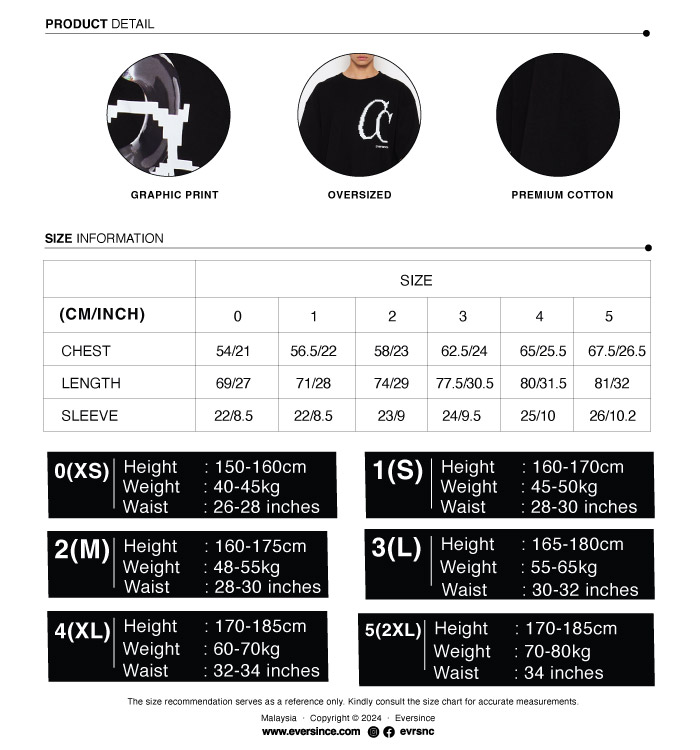 PRODUCT DETAIL

GRAPHIC PRINT

OVERSIZED

PREMIUM COTTON

SIZE INFORMATION

| | SIZE | | | | | |
|---|---|---|---|---|---|---|
| (CM/INCH) | 0 | 1 | 2 | 3 | 4 | 5 |
| CHEST | 54/21 | 56.5/22 | 58/23 | 62.5/24 | 65/25.5 | 67.5/26.5 |
| LENGTH | 69/27 | 71/28 | 74/29 | 77.5/30.5 | 80/31.5 | 81/32 |
| SLEEVE | 22/8.5 | 22/8.5 | 23/9 | 24/9.5 | 25/10 | 26/10.2 |

0(XS) Height : 150-160cm
Weight : 40-45kg
Waist : 26-28 inches

1(S) Height : 160-170cm
Weight : 45-50kg
Waist : 28-30 inches

2(M) Height : 160-175cm
Weight : 48-55kg
Waist : 28-30 inches

3(L) Height : 165-180cm
Weight : 55-65kg
Waist : 30-32 inches

4(XL) Height : 170-185cm
Weight : 60-70kg
Waist : 32-34 inches

5(2XL) Height : 170-185cm
Weight : 70-80kg
Waist : 34 inches

The size recommendation serves as a reference only. Kindly consult the size chart for accurate measurements.

Malaysia · Copyright © 2024 · Eversince

www.eversince.com evrsnc